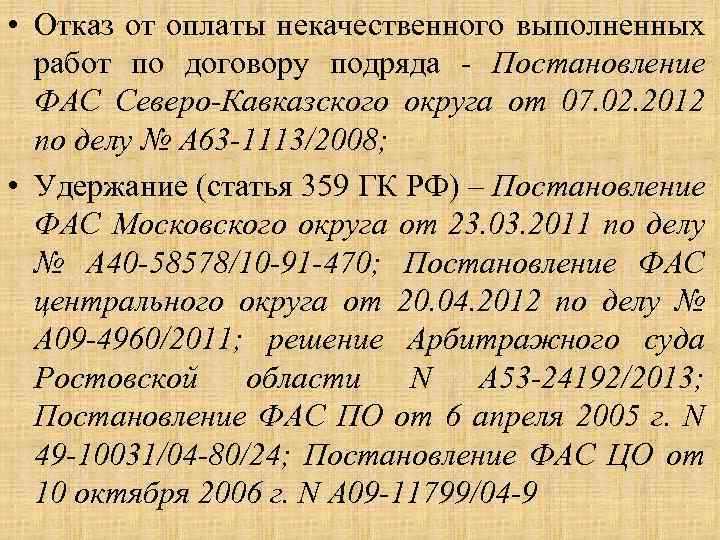 • Отказ от оплаты некачественного выполненных работ по договору подряда - Постановление ФАС Северо-Кавказского округа от 07.02.2012 по делу № А63-1113/2008;

• Удержание (статья 359 ГК РФ) – Постановление ФАС Московского округа от 23.03.2011 по делу № А40-58578/10-91-470; Постановление ФАС центрального округа от 20.04.2012 по делу № А09-4960/2011; решение Арбитражного суда Ростовской области N А53-24192/2013; Постановление ФАС ПО от 6 апреля 2005 г. N 49-10031/04-80/24; Постановление ФАС ЦО от 10 октября 2006 г. N А09-11799/04-9